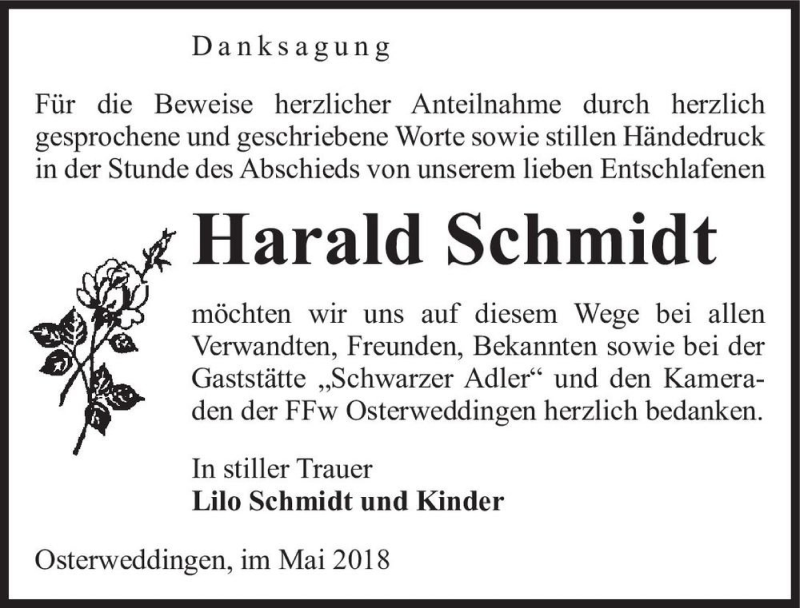 Danksagung

Für die Beweise herzlicher Anteilnahme durch herzlich gesprochene und geschriebene Worte sowie stillen Händedruck in der Stunde des Abschieds von unserem lieben Entschlafenen

Harald Schmidt

möchten wir uns auf diesem Wege bei allen Verwandten, Freunden, Bekannten sowie bei der Gaststätte „Schwarzer Adler“ und den Kameraden der FFw Osterweddingen herzlich bedanken.

In stiller Trauer
Lilo Schmidt und Kinder

Osterweddingen, im Mai 2018